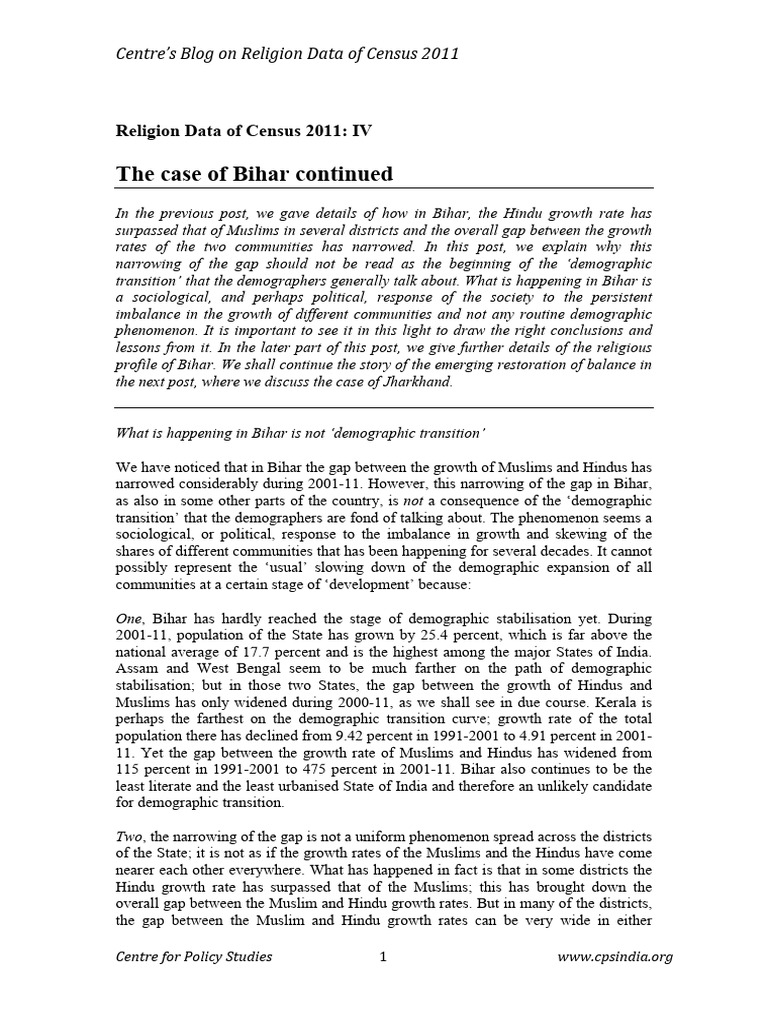 Centre's Blog on Religion Data of Census 2011

Religion Data of Census 2011: IV

The case of Bihar continued

In the previous post, we gave details of how in Bihar, the Hindu growth rate has surpassed that of Muslims in several districts and the overall gap between the growth rates of the two communities has narrowed. In this post, we explain why this narrowing of the gap should not be read as the beginning of the 'demographic transition' that the demographers generally talk about. What is happening in Bihar is a sociological, and perhaps political, response of the society to the persistent imbalance in the growth of different communities and not any routine demographic phenomenon. It is important to see it in this light to draw the right conclusions and lessons from it. In the later part of this post, we give further details of the religious profile of Bihar. We shall continue the story of the emerging restoration of balance in the next post, where we discuss the case of Jharkhand.

What is happening in Bihar is not 'demographic transition'

We have noticed that in Bihar the gap between the growth of Muslims and Hindus has narrowed considerably during 2001-11. However, this narrowing of the gap in Bihar, as also in some other parts of the country, is not a consequence of the 'demographic transition' that the demographers are fond of talking about. The phenomenon seems a sociological, or political, response to the imbalance in growth and skewing of the shares of different communities that has been happening for several decades. It cannot possibly represent the 'usual' slowing down of the demographic expansion of all communities at a certain stage of 'development' because:

One, Bihar has hardly reached the stage of demographic stabilisation yet. During 2001-11, population of the State has grown by 25.4 percent, which is far above the national average of 17.7 percent and is the highest among the major States of India. Assam and West Bengal seem to be much farther on the path of demographic stabilisation; but in those two States, the gap between the growth of Hindus and Muslims has only widened during 2000-11, as we shall see in due course. Kerala is perhaps the farthest on the demographic transition curve; growth rate of the total population there has declined from 9.42 percent in 1991-2001 to 4.91 percent in 2001-11. Yet the gap between the growth rate of Muslims and Hindus has widened from 115 percent in 1991-2001 to 475 percent in 2001-11. Bihar also continues to be the least literate and the least urbanised State of India and therefore an unlikely candidate for demographic transition.

Two, the narrowing of the gap is not a uniform phenomenon spread across the districts of the State; it is not as if the growth rates of the Muslims and the Hindus have come nearer each other everywhere. What has happened in fact is that in some districts the Hindu growth rate has surpassed that of the Muslims; this has brought down the overall gap between the Muslim and Hindu growth rates. But in many of the districts, the gap between the Muslim and Hindu growth rates can be very wide in either

Centre for Policy Studies 1 www.cpsindia.org